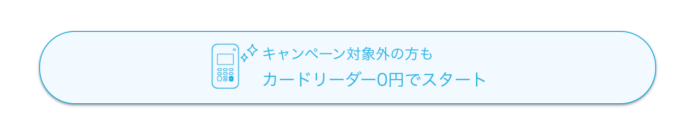 キャンペーン対象外の方も
カードリーダー0円でスタート